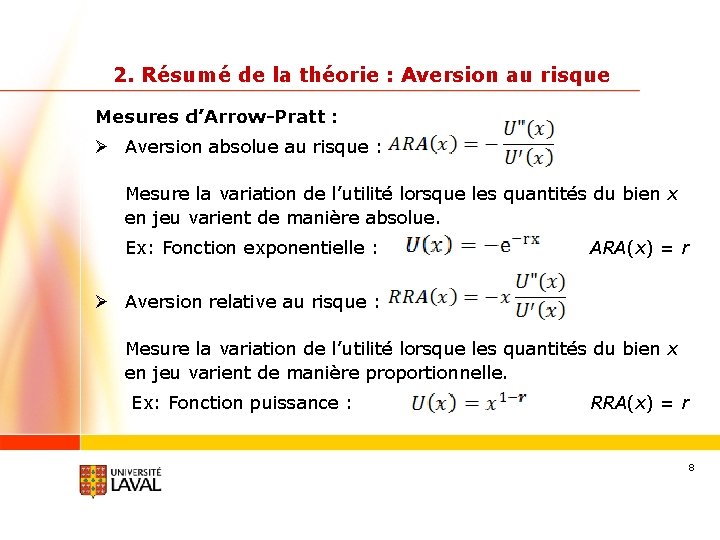 2. Résumé de la théorie : Aversion au risque

Mesures d'Arrow-Pratt :

➢ Aversion absolue au risque : $ARA(x) = -\frac{U''(x)}{U'(x)}$

Mesure la variation de l'utilité lorsque les quantités du bien $x$ en jeu varient de manière absolue.

Ex: Fonction exponentielle : $U(x) = -e^{-rx}$ $ARA(x) = r$

➢ Aversion relative au risque : $RRA(x) = -x\frac{U''(x)}{U'(x)}$

Mesure la variation de l'utilité lorsque les quantités du bien $x$ en jeu varient de manière proportionnelle.

Ex: Fonction puissance : $U(x) = x^{1-r}$ $RRA(x) = r$

UNIVERSITÉ LAVAL

8